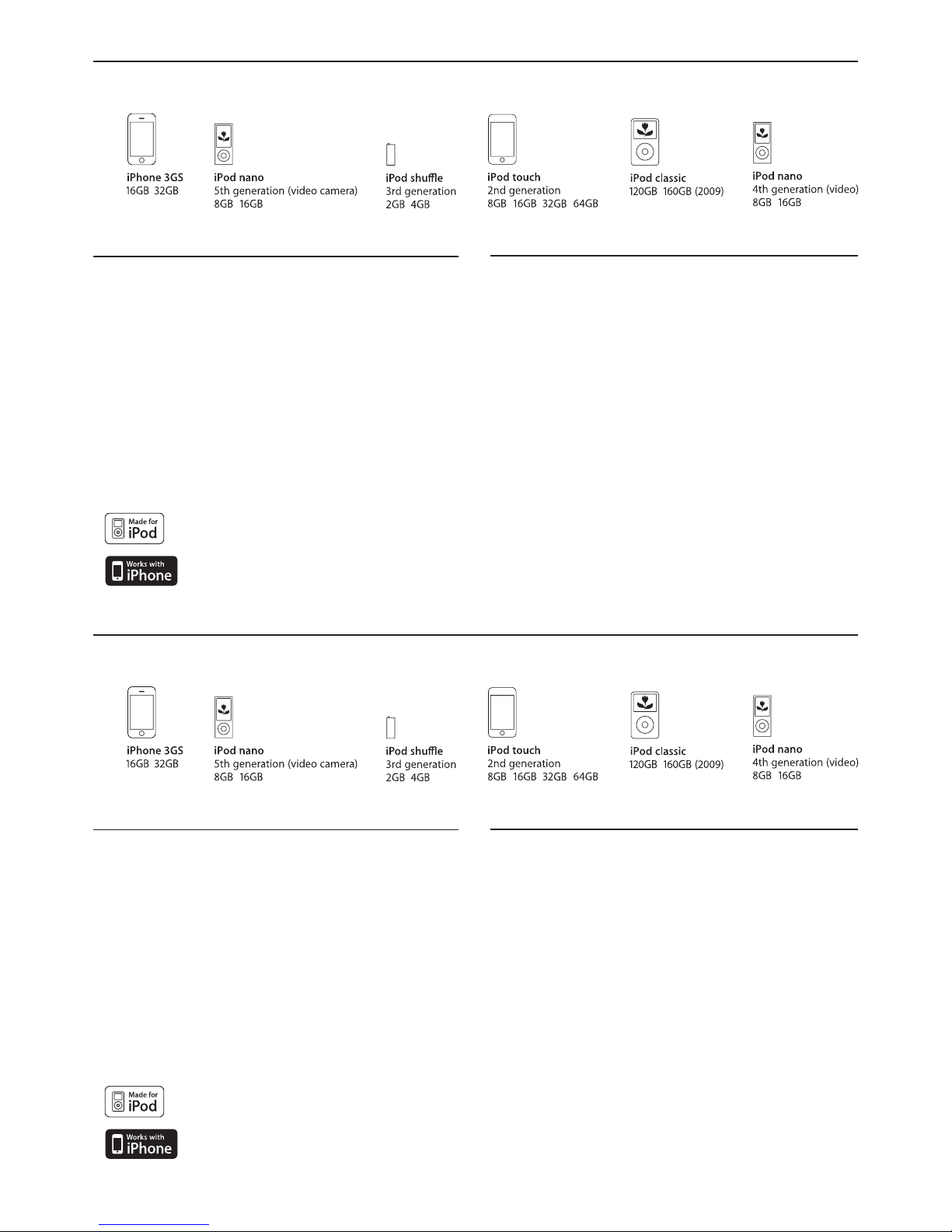 iPhone 3GS
16GB 32GB

iPod nano
5th generation (video camera)
8GB 16GB

iPod shuffle
3rd generation
2GB 4GB

iPod touch
2nd generation
8GB 16GB 32GB 64GB

iPod classic
120GB 160GB (2009)

iPod nano
4th generation (video)
8GB 16GB

Made for iPod

Works with iPhone

iPhone 3GS
16GB 32GB

iPod nano
5th generation (video camera)
8GB 16GB

iPod shuffle
3rd generation
2GB 4GB

iPod touch
2nd generation
8GB 16GB 32GB 64GB

iPod classic
120GB 160GB (2009)

iPod nano
4th generation (video)
8GB 16GB

Made for iPod

Works with iPhone